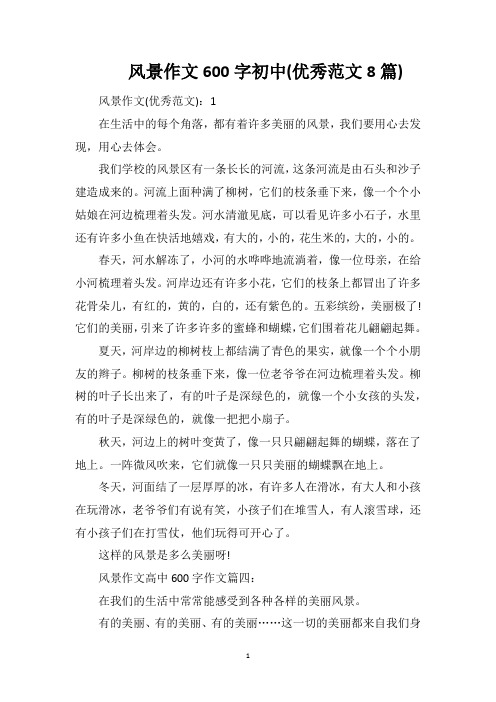 风景作文 600 字初中(优秀范文 8 篇)

风景作文(优秀范文)：1

在生活中的每个角落，都有着许多美丽的风景，我们要用心去发现，用心去体会。

我们学校的风景区有一条长长的河流，这条河流是由石头和沙子建造成来的。河流上面种满了柳树，它们的枝条垂下来，像一个个小姑娘在河边梳理着头发。河水清澈见底，可以看见许多小石子，水里还有许多小鱼在快活地嬉戏，有大的，小的，花生米的，大的，小的。

春天，河水解冻了，小河的水哗哗地流淌着，像一位母亲，在给小河梳理着头发。河岸边还有许多小花，它们的枝条上都冒出了许多花骨朵儿，有红的，黄的，白的，还有紫色的。五彩缤纷，美丽极了!它们的美丽，引来了许多许多的蜜蜂和蝴蝶，它们围着花儿翩翩起舞。

夏天，河岸边的柳树枝上都结满了青色的果实，就像一个个小朋友的辫子。柳树的枝条垂下来，像一位老爷爷在河边梳理着头发。柳树的叶子长出来了，有的叶子是深绿色的，就像一个小女孩的头发，有的叶子是深绿色的，就像一把把小扇子。

秋天，河边上的树叶变黄了，像一只只翩翩起舞的蝴蝶，落在了地上。一阵微风吹来，它们就像一只只美丽的蝴蝶飘在地上。

冬天，河面结了一层厚厚的冰，有许多人在滑冰，有大人和小孩在玩滑冰，老爷爷们有说有笑，小孩子们在堆雪人，有人滚雪球，还有小孩子们在打雪仗，他们玩得可开心了。

这样的风景是多么美丽呀!

风景作文高中 600 字作文篇四：

在我们的生活中常常能感受到各种各样的美丽风景。

有的美丽、有的美丽、有的美丽……这一切的美丽都来自我们身

1